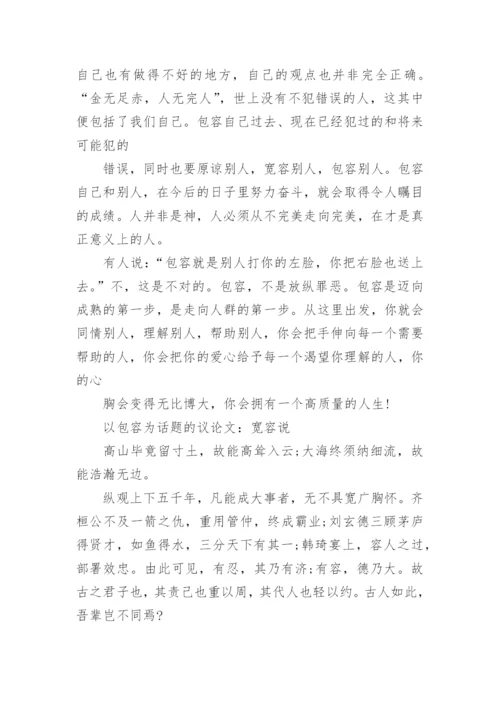 自己也有做得不好的地方，自己的观点也并非完全正确。“金无足赤，人无完人”，世上没有不犯错误的人，这其中便包括了我们自己。包容自己过去、现在已经犯过的和将来可能犯的

错误，同时也要原谅别人，宽容别人，包容别人。包容自己和别人，在今后的日子里努力奋斗，就会取得令人瞩目的成绩。人并非是神，人必须从不完美走向完美，在才是真正意义上的人。

有人说：“包容就是别人打你的左脸，你把右脸也送上去。”不，这是不对的。包容，不是放纵罪恶。包容是迈向成熟的第一步，是走向人群的第一步。从这里出发，你就会同情别人，理解别人，帮助别人，你会把手伸向每一个需要帮助的人，你会把你的爱心给予每一个渴望你理解的人，你的心

胸会变得无比博大，你会拥有一个高质量的人生！

以包容为话题的议论文：宽容说

高山毕竟留寸土，故能高耸入云；大海终须纳细流，故能浩瀚无边。

纵观上下五千年，凡能成大事者，无不具宽广胸怀。齐桓公不及一箭之仇，重用管仲，终成霸业；刘玄德三顾茅庐得贤才，如鱼得水，三分天下有其一；韩琦宴上，容人之过，部署效忠。由此可见，有忍，其乃有济；有容，德乃大。故古之君子也，其责己也重以周，其代人也轻以约。古人如此，吾辈岂不同焉？